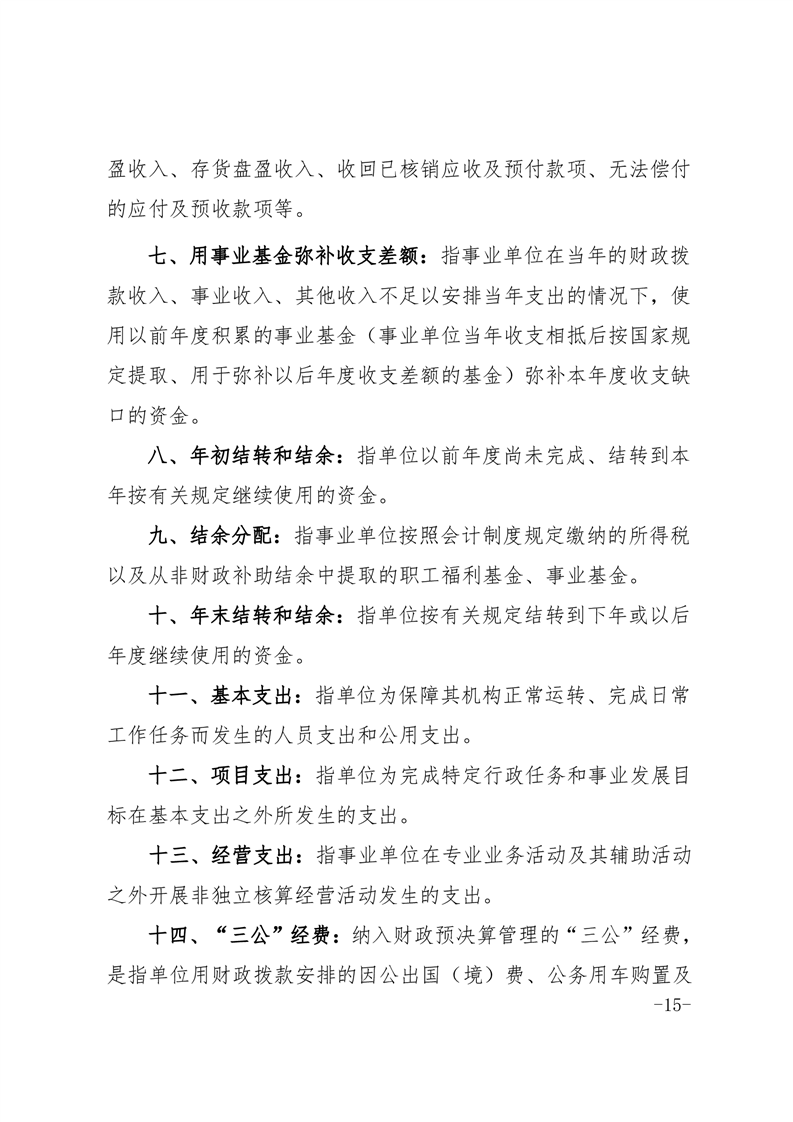 盈收入、存货盘盈收入、收回已核销应收及预付款项、无法偿付的应付及预收款项等。

七、用事业基金弥补收支差额：指事业单位在当年的财政拨款收入、事业收入、其他收入不足以安排当年支出的情况下，使用以前年度积累的事业基金（事业单位当年收支相抵后按国家规定提取、用于弥补以后年度收支差额的基金）弥补本年度收支缺口的资金。

八、年初结转和结余：指单位以前年度尚未完成、结转到本年按有关规定继续使用的资金。

九、结余分配：指事业单位按照会计制度规定缴纳的所得税以及从非财政补助结余中提取的职工福利基金、事业基金。

十、年末结转和结余：指单位按有关规定结转到下年或以后年度继续使用的资金。

十一、基本支出：指单位为保障其机构正常运转、完成日常工作任务而发生的人员支出和公用支出。

十二、项目支出：指单位为完成特定行政任务和事业发展目标在基本支出之外所发生的支出。

十三、经营支出：指事业单位在专业业务活动及其辅助活动之外开展非独立核算经营活动发生的支出。

十四、“三公”经费：纳入财政预决算管理的“三公”经费，是指单位用财政拨款安排的因公出国（境）费、公务用车购置及

-15-